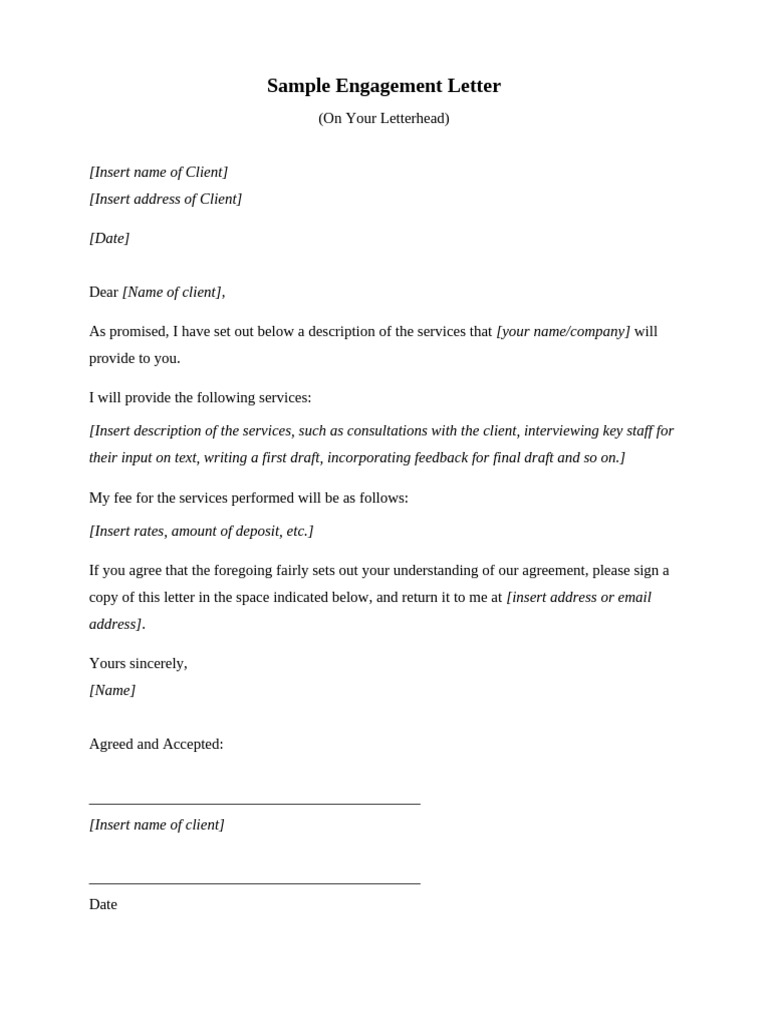 Sample Engagement Letter

(On Your Letterhead)

[Insert name of Client]
[Insert address of Client]

[Date]

Dear [Name of client],

As promised, I have set out below a description of the services that [your name/company] will provide to you.

I will provide the following services:

[Insert description of the services, such as consultations with the client, interviewing key staff for their input on text, writing a first draft, incorporating feedback for final draft and so on.]

My fee for the services performed will be as follows:

[Insert rates, amount of deposit, etc.]

If you agree that the foregoing fairly sets out your understanding of our agreement, please sign a copy of this letter in the space indicated below, and return it to me at [insert address or email address].

Yours sincerely,
[Name]

Agreed and Accepted:

[Insert name of client]

Date